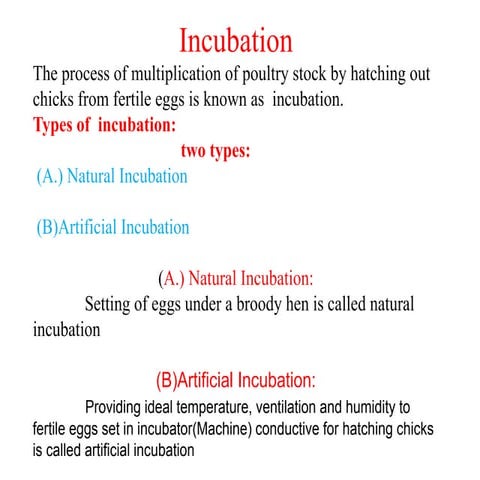 Incubation

The process of multiplication of poultry stock by hatching out chicks from fertile eggs is known as incubation.

Types of incubation:

two types:

(A.) Natural Incubation

(B)Artificial Incubation

(A.) Natural Incubation:

Setting of eggs under a broody hen is called natural incubation

(B)Artificial Incubation:

Providing ideal temperature, ventilation and humidity to fertile eggs set in incubator(Machine) conductive for hatching chicks is called artificial incubation